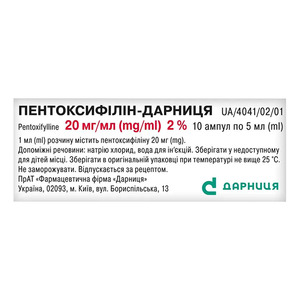 ПЕНТОКСИФІЛІН-ДАРНИЦЯ UA/4041/02/01

Pentoxifylline 20 мг/мл (mg/ml) 2 % 10 ампул по 5 мл (ml)

1 мл (ml) розчину містить пентоксифіліну 20 мг (mg).
Допоміжні речовини: натрію хлорид, вода для ін'єкцій. Зберігати у недоступному для дітей місці. Зберігати в оригінальній упаковці при температурі не вище 25 °С. Не заморожувати. Відпускається за рецептом.
ПрАТ «Фармацевтична фірма «Дарниця»
Україна, 02093, м. Київ, вул. Бориспільська, 13

ДАРНИЦЯ